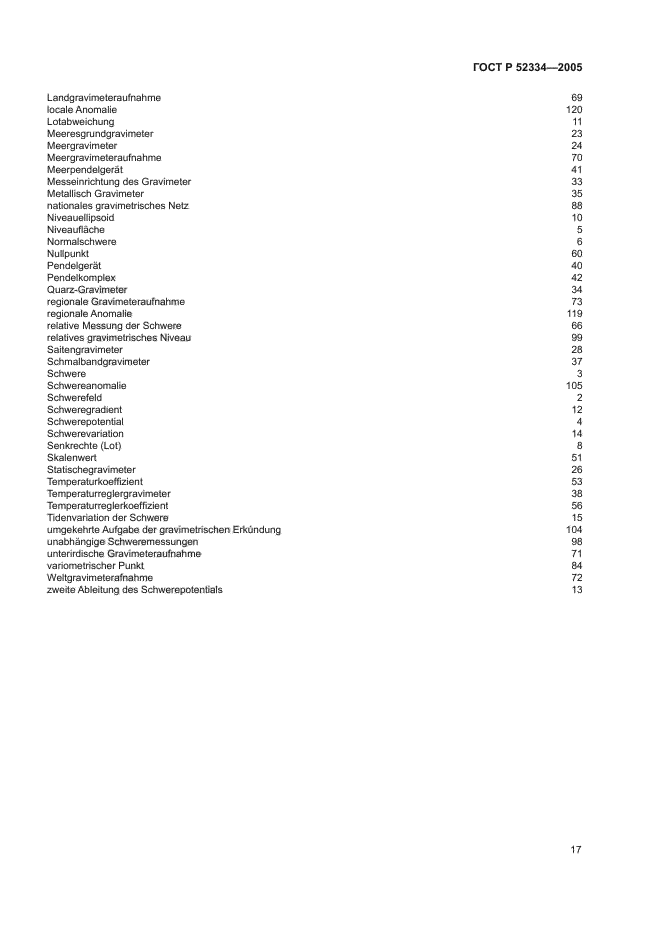 ГОСТ Р 52334—2005

| | |
|---|---|
| Landgravimeteraufnahme | 69 |
| locale Anomalie | 120 |
| Lotabweichung | 11 |
| Meeresgrundgravimeter | 23 |
| Meergravimeter | 24 |
| Meergravimeteraufnahme | 70 |
| Meerpendelgerät | 41 |
| Messeinrichtung des Gravimeter | 33 |
| Metallisch Gravimeter | 35 |
| nationales gravimetrisches Netz | 88 |
| Niveauellipsoid | 10 |
| Niveaufläche | 5 |
| Normalschwere | 6 |
| Nullpunkt | 60 |
| Pendelgerät | 40 |
| Pendelkomplex | 42 |
| Quarz-Gravimeter | 34 |
| regionale Gravimeteraufnahme | 73 |
| regionale Anomalie | 119 |
| relative Messung der Schwere | 66 |
| relatives gravimetrisches Niveau | 99 |
| Saitengravimeter | 28 |
| Schmalbandgravimeter | 37 |
| Schwere | 3 |
| Schwereanomalie | 105 |
| Schwerefeld | 2 |
| Schweregradient | 12 |
| Schwerepotential | 4 |
| Schwerevariation | 14 |
| Senkrechte (Lot) | 8 |
| Skalenwert | 51 |
| Statischegravimeter | 26 |
| Temperaturkoeffizient | 53 |
| Temperaturreglergravimeter | 38 |
| Temperaturreglerkoeffizient | 56 |
| Tidenvariation der Schwere | 15 |
| umgekehrte Aufgabe der gravimetrischen Erkúndung | 104 |
| unabhängige Schweremessungen | 98 |
| unterirdische Gravimeteraufnahme | 71 |
| variometrischer Punkt | 84 |
| Weltgravimeterafnahme | 72 |
| zweite Ableitung des Schwerepotentials | 13 |

17